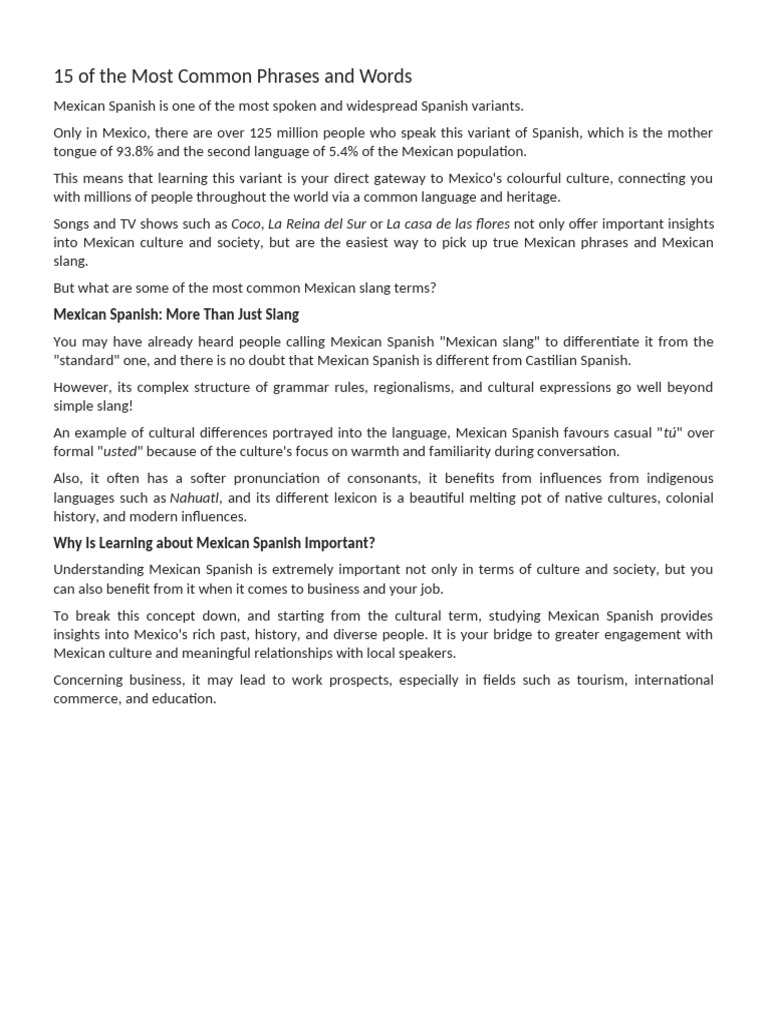 15 of the Most Common Phrases and Words

Mexican Spanish is one of the most spoken and widespread Spanish variants.

Only in Mexico, there are over 125 million people who speak this variant of Spanish, which is the mother tongue of 93.8% and the second language of 5.4% of the Mexican population.

This means that learning this variant is your direct gateway to Mexico's colourful culture, connecting you with millions of people throughout the world via a common language and heritage.

Songs and TV shows such as Coco, La Reina del Sur or La casa de las flores not only offer important insights into Mexican culture and society, but are the easiest way to pick up true Mexican phrases and Mexican slang.

But what are some of the most common Mexican slang terms?

Mexican Spanish: More Than Just Slang

You may have already heard people calling Mexican Spanish "Mexican slang" to differentiate it from the "standard" one, and there is no doubt that Mexican Spanish is different from Castilian Spanish.

However, its complex structure of grammar rules, regionalisms, and cultural expressions go well beyond simple slang!

An example of cultural differences portrayed into the language, Mexican Spanish favours casual "tú" over formal "usted" because of the culture's focus on warmth and familiarity during conversation.

Also, it often has a softer pronunciation of consonants, it benefits from influences from indigenous languages such as Nahuatl, and its different lexicon is a beautiful melting pot of native cultures, colonial history, and modern influences.

Why Is Learning about Mexican Spanish Important?

Understanding Mexican Spanish is extremely important not only in terms of culture and society, but you can also benefit from it when it comes to business and your job.

To break this concept down, and starting from the cultural term, studying Mexican Spanish provides insights into Mexico's rich past, history, and diverse people. It is your bridge to greater engagement with Mexican culture and meaningful relationships with local speakers.

Concerning business, it may lead to work prospects, especially in fields such as tourism, international commerce, and education.